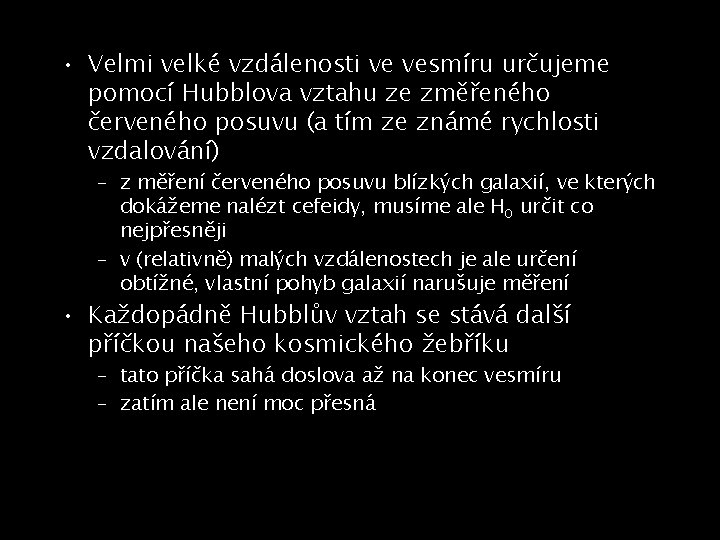 • Velmi velké vzdálenosti ve vesmíru určujeme pomocí Hubblova vztahu ze změřeného červeného posuvu (a tím ze známé rychlosti vzdalování)

– z měření červeného posuvu blízkých galaxií, ve kterých dokážeme nalézt cefeidy, musíme ale $H_0$ určit co nejpřesněji

– v (relativně) malých vzdálenostech je ale určení obtížné, vlastní pohyb galaxií narušuje měření

• Každopádně Hubblův vztah se stává další příčkou našeho kosmického žebříku

– tato příčka sahá doslova až na konec vesmíru

– zatím ale není moc přesná